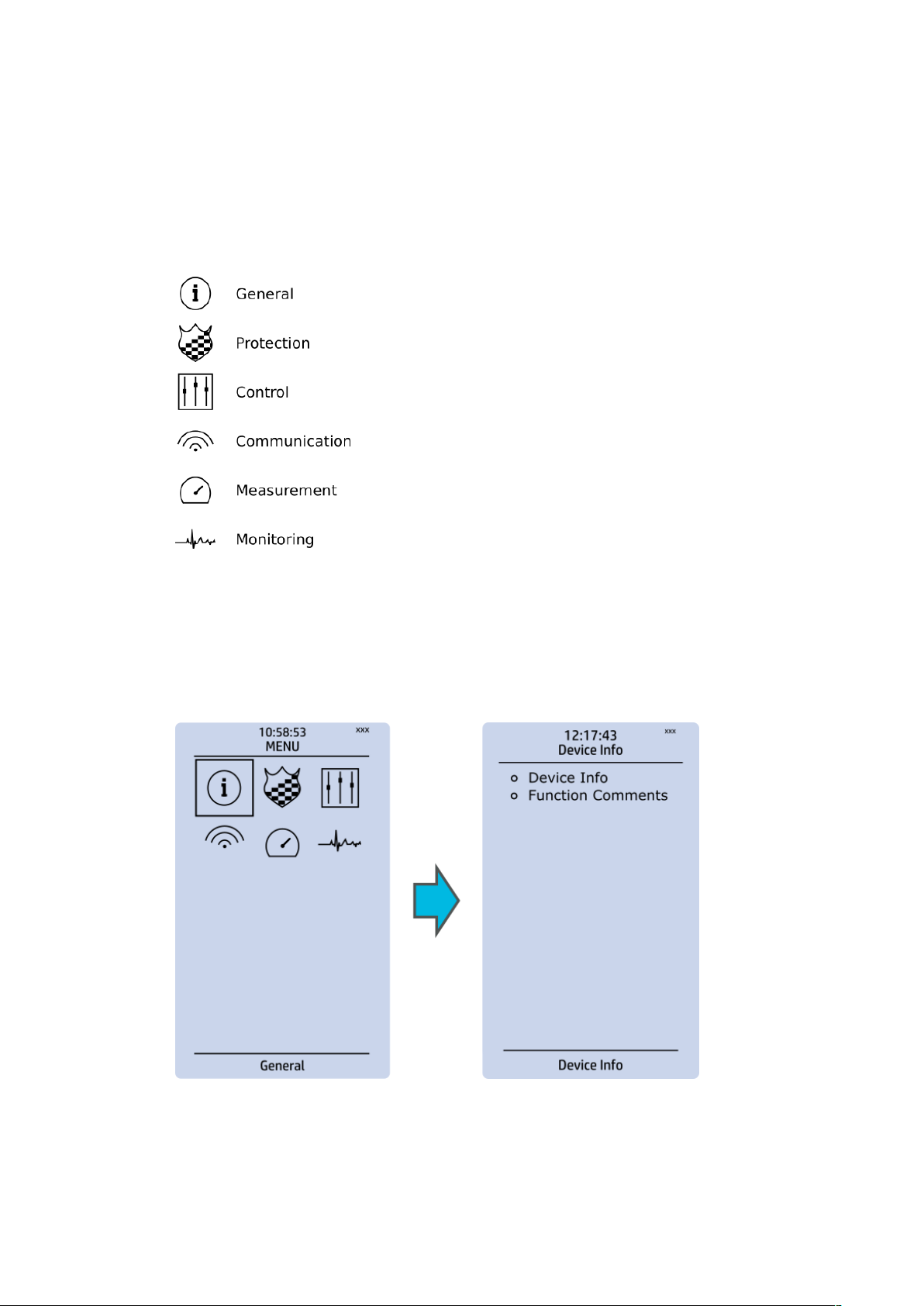 General

Protection

Control

Communication

Measurement

Monitoring

10:58:53
xxx
MENU

General

12:17:43
xxx
Device Info

Device Info
Function Comments

Device Info